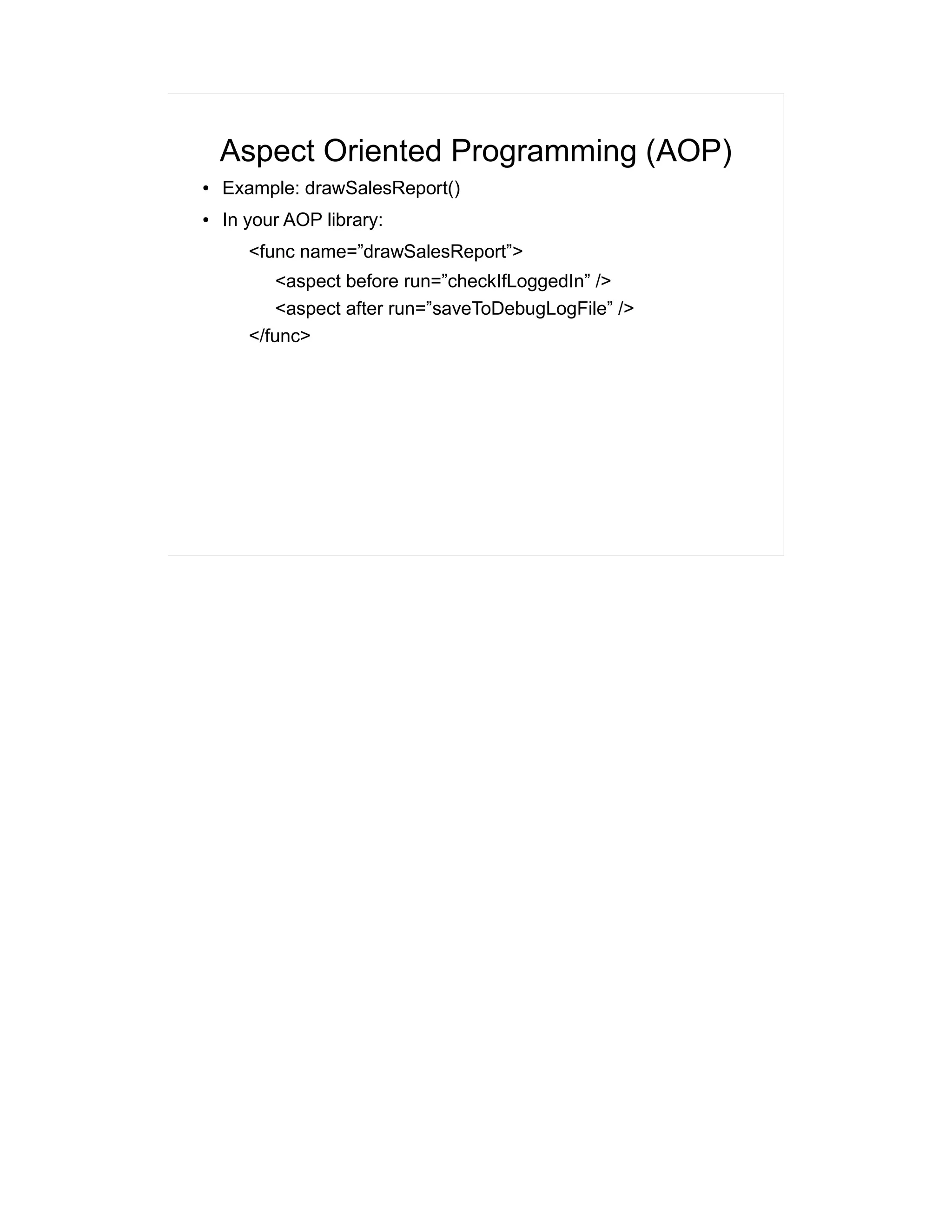 Aspect Oriented Programming (AOP)

• Example: drawSalesReport()

• In your AOP library:

<func name=”drawSalesReport”>
<aspect before run=”checkIfLoggedIn” />
<aspect after run=”saveToDebugLogFile” />
</func>